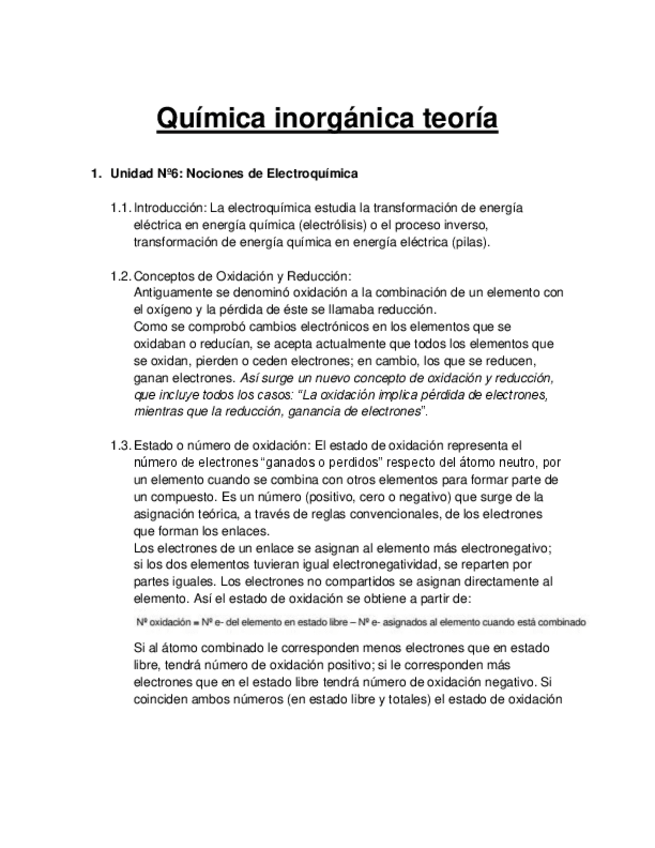 Química inorgánica teoría

1. Unidad Nº6: Nociones de Electroquímica

1.1. Introducción: La electroquímica estudia la transformación de energía eléctrica en energía química (electrólisis) o el proceso inverso, transformación de energía química en energía eléctrica (pilas).

1.2. Conceptos de Oxidación y Reducción:
Antiguamente se denominó oxidación a la combinación de un elemento con el oxígeno y la pérdida de éste se llamaba reducción.
Como se comprobó cambios electrónicos en los elementos que se oxidaban o reducían, se acepta actualmente que todos los elementos que se oxidan, pierden o ceden electrones; en cambio, los que se reducen, ganan electrones. Así surge un nuevo concepto de oxidación y reducción, que incluye todos los casos: "La oxidación implica pérdida de electrones, mientras que la reducción, ganancia de electrones".

1.3. Estado o número de oxidación: El estado de oxidación representa el número de electrones "ganados o perdidos" respecto del átomo neutro, por un elemento cuando se combina con otros elementos para formar parte de un compuesto. Es un número (positivo, cero o negativo) que surge de la asignación teórica, a través de reglas convencionales, de los electrones que forman los enlaces.
Los electrones de un enlace se asignan al elemento más electronegativo; si los dos elementos tuvieran igual electronegatividad, se reparten por partes iguales. Los electrones no compartidos se asignan directamente al elemento. Así el estado de oxidación se obtiene a partir de:

Nº oxidación = Nº e- del elemento en estado libre – Nº e- asignados al elemento cuando está combinado

Si al átomo combinado le corresponden menos electrones que en estado libre, tendrá número de oxidación positivo; si le corresponden más electrones que en el estado libre tendrá número de oxidación negativo. Si coinciden ambos números (en estado libre y totales) el estado de oxidación